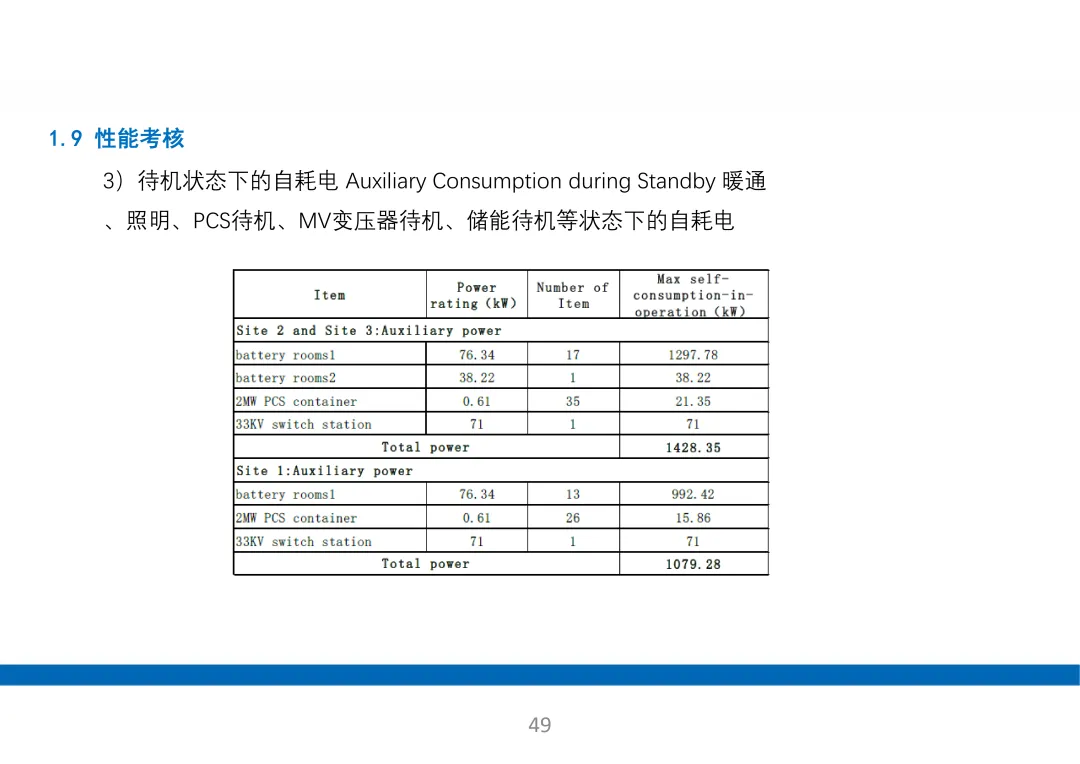 1.9 性能考核

3）待机状态下的自耗电 Auxiliary Consumption during Standby 暖通、照明、PCS待机、MV变压器待机、储能待机等状态下的自耗电

| Item | Power rating (kW) | Number of Item | Max self-consumption-in-operation (kW) |
|---|---|---|---|
| Site 2 and Site 3:Auxiliary power | | | |
| battery rooms1 | 76.34 | 17 | 1297.78 |
| battery rooms2 | 38.22 | 1 | 38.22 |
| 2MW PCS container | 0.61 | 35 | 21.35 |
| 33KV switch station | 71 | 1 | 71 |
| Total power | | | 1428.35 |
| Site 1:Auxiliary power | | | |
| battery rooms1 | 76.34 | 13 | 992.42 |
| 2MW PCS container | 0.61 | 26 | 15.86 |
| 33KV switch station | 71 | 1 | 71 |
| Total power | | | 1079.28 |

49